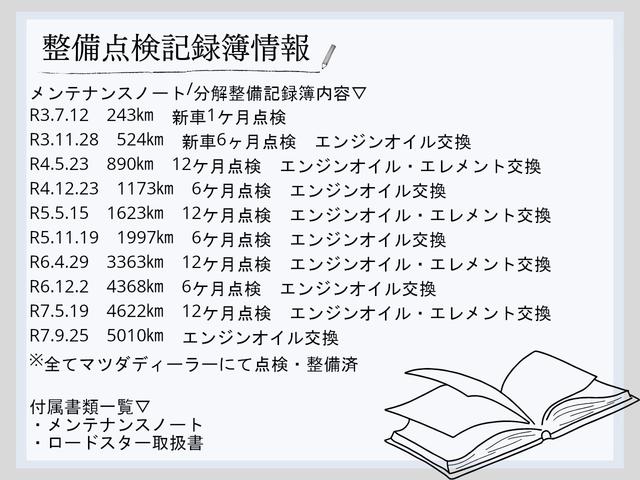 整備点検記録簿情報

メンテナンスノート/分解整備記録簿内容▽
R3.7.12　243km　新車1ケ月点検
R3.11.28　524km　新車6ヶ月点検　エンジンオイル交換
R4.5.23　890km　12ケ月点検　エンジンオイル・エレメント交換
R4.12.23　1173km　6ケ月点検　エンジンオイル交換
R5.5.15　1623km　12ケ月点検　エンジンオイル・エレメント交換
R5.11.19　1997km　6ケ月点検　エンジンオイル交換
R6.4.29　3363km　12ケ月点検　エンジンオイル・エレメント交換
R6.12.2　4368km　6ケ月点検　エンジンオイル交換
R7.5.19　4622km　12ケ月点検　エンジンオイル・エレメント交換
R7.9.25　5010km　エンジンオイル交換
※全てマツダディーラーにて点検・整備済

付属書類一覧▽
・メンテナンスノート
・ロードスター取扱書